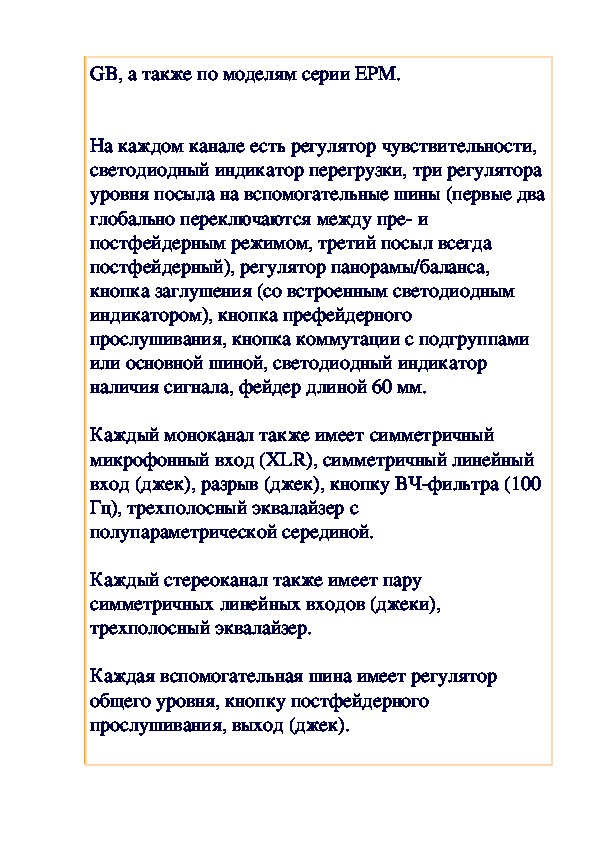 GB, а также по моделям серии EPM.

На каждом канале есть регулятор чувствительности, светодиодный индикатор перегрузки, три регулятора уровня посыла на вспомогательные шины (первые два глобально переключаются между пре- и постфейдерным режимом, третий посыл всегда постфейдерный), регулятор панорамы/баланса, кнопка заглушения (со встроенным светодиодным индикатором), кнопка префейдерного прослушивания, кнопка коммутации с подгруппами или основной шиной, светодиодный индикатор наличия сигнала, фейдер длиной 60 мм.

Каждый моноканал также имеет симметричный микрофонный вход (XLR), симметричный линейный вход (джек), разрыв (джек), кнопку ВЧ-фильтра (100 Гц), трехполосный эквалайзер с полупараметрической серединой.

Каждый стереоканал также имеет пару симметричных линейных входов (джеки), трехполосный эквалайзер.

Каждая вспомогательная шина имеет регулятор общего уровня, кнопку постфейдерного прослушивания, выход (джек).